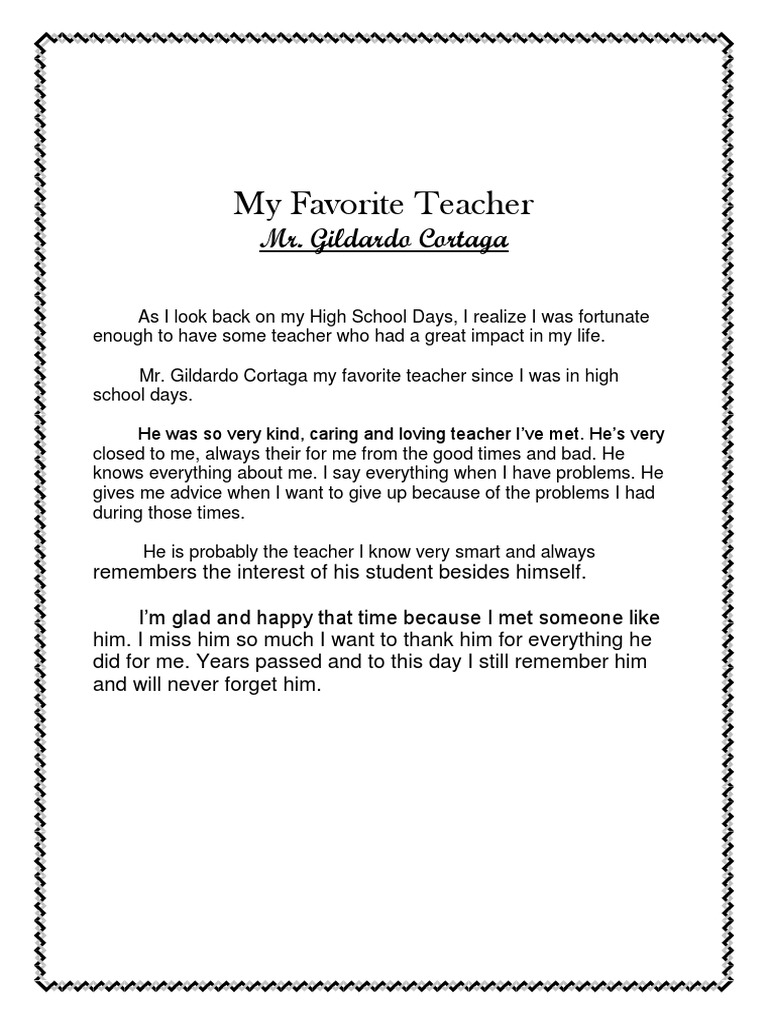 My Favorite Teacher
Mr. Gildardo Cortaga

As I look back on my High School Days, I realize I was fortunate enough to have some teacher who had a great impact in my life.

Mr. Gildardo Cortaga my favorite teacher since I was in high school days.

He was so very kind, caring and loving teacher I've met. He's very closed to me, always their for me from the good times and bad. He knows everything about me. I say everything when I have problems. He gives me advice when I want to give up because of the problems I had during those times.

He is probably the teacher I know very smart and always remembers the interest of his student besides himself.

I'm glad and happy that time because I met someone like him. I miss him so much I want to thank him for everything he did for me. Years passed and to this day I still remember him and will never forget him.